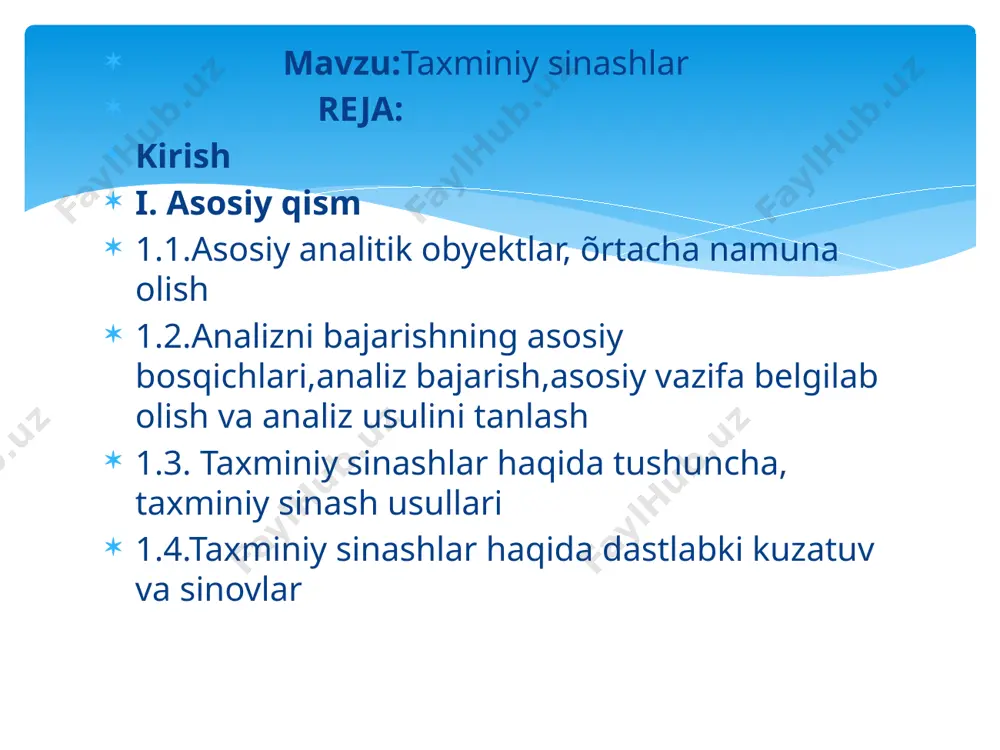 Mavzu:Taxminiy sinashlar

REJA:

Kirish

I. Asosiy qism

1.1.Asosiy analitik obyektlar, õrtacha namuna olish

1.2.Analizni bajarishning asosiy bosqichlari,analiz bajarish,asosiy vazifa belgilab olish va analiz usulini tanlash

1.3. Taxminiy sinashlar haqida tushuncha, taxminiy sinash usullari

1.4.Taxminiy sinashlar haqida dastlabki kuzatuv va sinovlar

FaylHub.uz FaylHub.uz FaylHub.uz FaylHub.uz FaylHub.uz FaylHub.uz